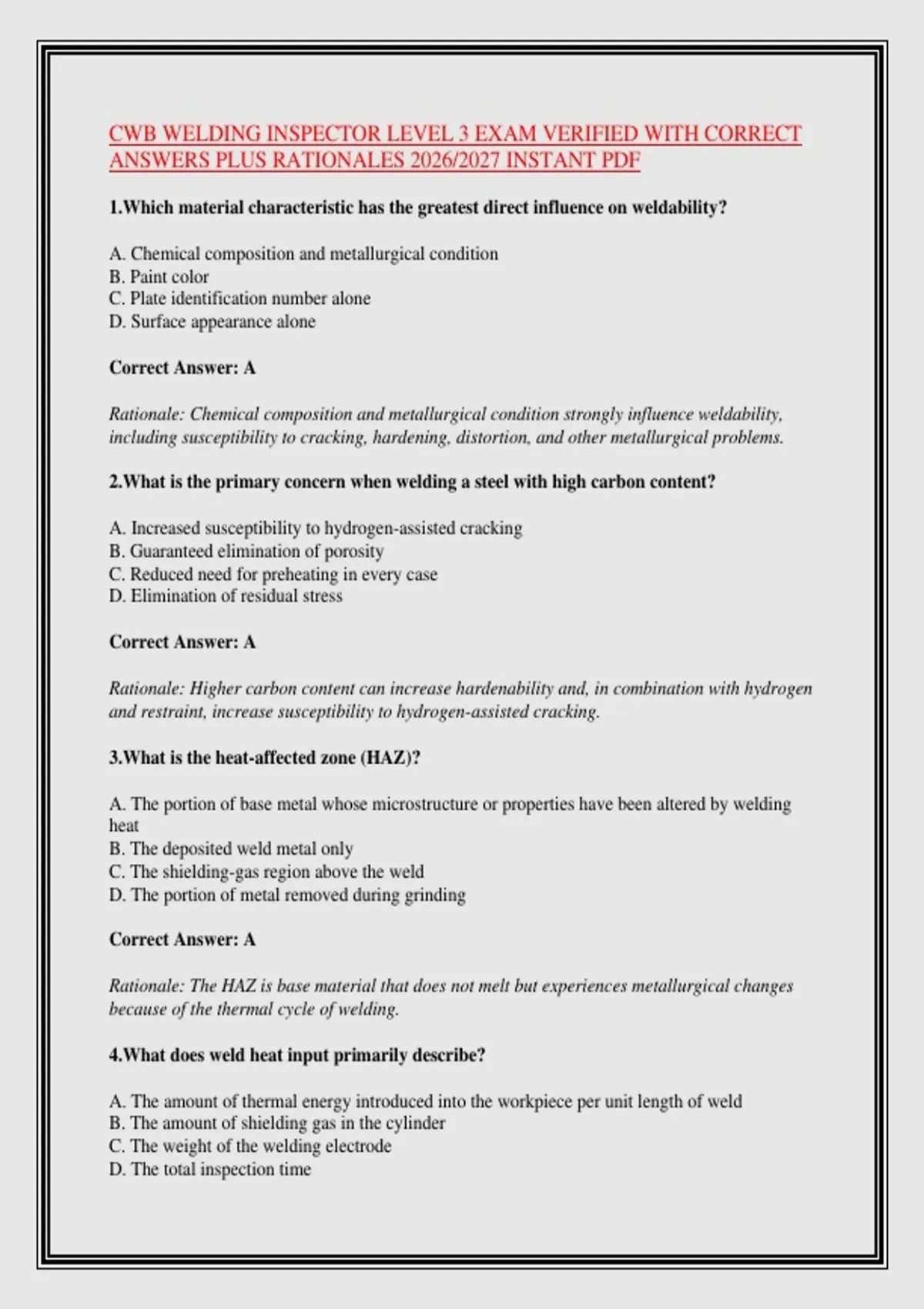 CWB WELDING INSPECTOR LEVEL 3 EXAM VERIFIED WITH CORRECT ANSWERS PLUS RATIONALES 2026/2027 INSTANT PDF

1.Which material characteristic has the greatest direct influence on weldability?

A. Chemical composition and metallurgical condition
B. Paint color
C. Plate identification number alone
D. Surface appearance alone

Correct Answer: A

Rationale: Chemical composition and metallurgical condition strongly influence weldability, including susceptibility to cracking, hardening, distortion, and other metallurgical problems.

2.What is the primary concern when welding a steel with high carbon content?

A. Increased susceptibility to hydrogen-assisted cracking
B. Guaranteed elimination of porosity
C. Reduced need for preheating in every case
D. Elimination of residual stress

Correct Answer: A

Rationale: Higher carbon content can increase hardenability and, in combination with hydrogen and restraint, increase susceptibility to hydrogen-assisted cracking.

3.What is the heat-affected zone (HAZ)?

A. The portion of base metal whose microstructure or properties have been altered by welding heat
B. The deposited weld metal only
C. The shielding-gas region above the weld
D. The portion of metal removed during grinding

Correct Answer: A

Rationale: The HAZ is base material that does not melt but experiences metallurgical changes because of the thermal cycle of welding.

4.What does weld heat input primarily describe?

A. The amount of thermal energy introduced into the workpiece per unit length of weld
B. The amount of shielding gas in the cylinder
C. The weight of the welding electrode
D. The total inspection time